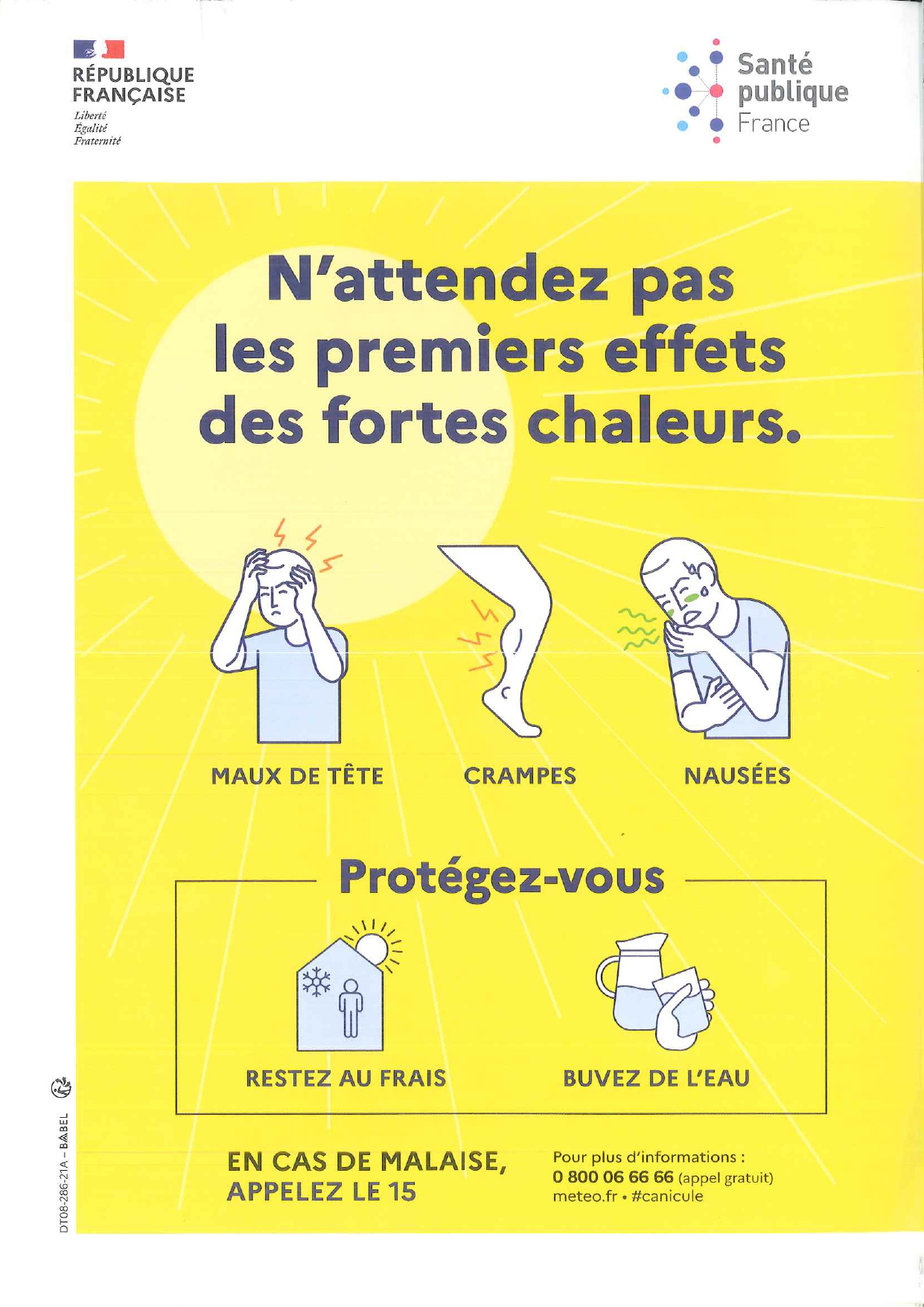 RÉPUBLIQUE FRANÇAISE
Liberté
Égalité
Fraternité

Santé publique France

N'attendez pas les premiers effets des fortes chaleurs.

MAUX DE TÊTE

CRAMPES

NAUSÉES

Protégez-vous

RESTEZ AU FRAIS

BUVEZ DE L'EAU

EN CAS DE MALAISE, APPELEZ LE 15

Pour plus d'informations :
0 800 06 66 66 (appel gratuit)
meteo.fr • #canicule

DT08-286-21A – BABEL